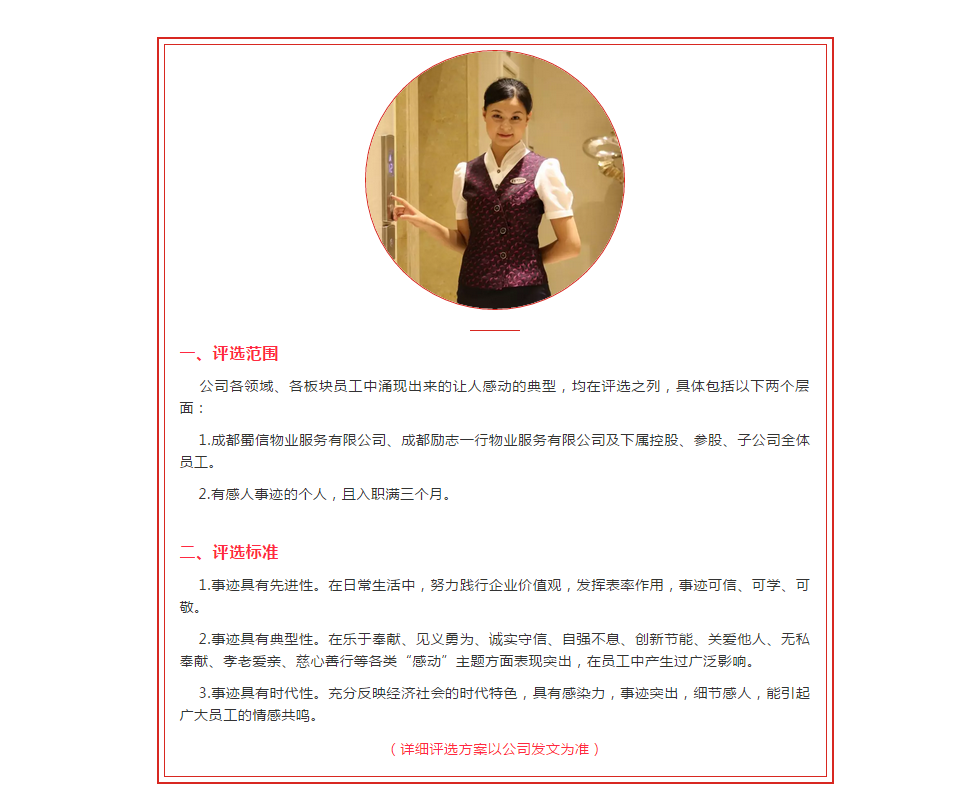 一、评选范围

公司各领域、各板块员工中涌现出来的让人感动的典型，均在评选之列，具体包括以下两个层面：

1.成都蜀信物业服务有限公司、成都励志一行物业服务有限公司及下属控股、参股、子公司全体员工。

2.有感人事迹的个人，且入职满三个月。

二、评选标准

1.事迹具有先进性。在日常生活中，努力践行企业价值观，发挥表率作用，事迹可信、可学、可敬。

2.事迹具有典型性。在乐于奉献、见义勇为、诚实守信、自强不息、创新节能、关爱他人、无私奉献、孝老爱亲、慈心善行等各类“感动”主题方面表现突出，在员工中产生过广泛影响。

3.事迹具有时代性。充分反映经济社会的时代特色，具有感染力，事迹突出，细节感人，能引起广大员工的情感共鸣。

（详细评选方案以公司发文为准）